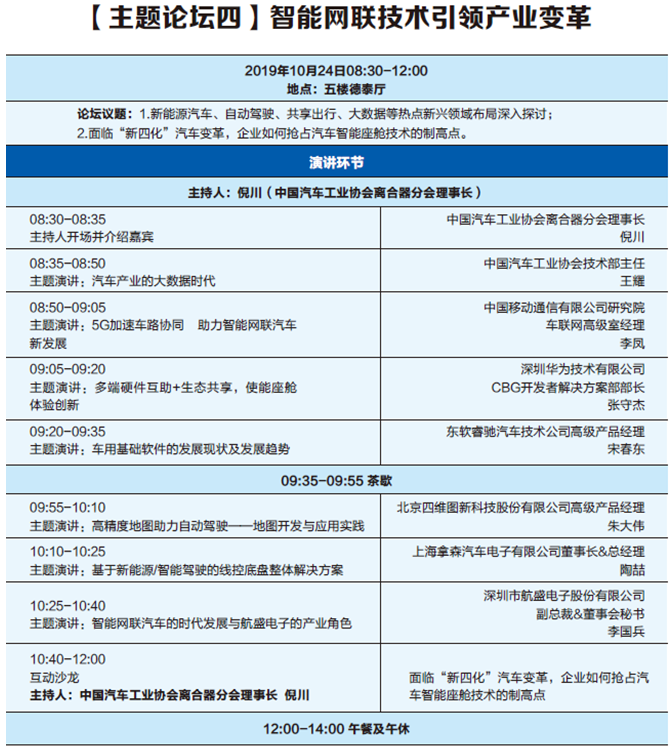 【主题论坛四】智能网联技术引领产业变革

2019年10月24日08:30-12:00
地点：五楼德泰厅

论坛议题：1.新能源汽车、自动驾驶、共享出行、大数据等热点新兴领域布局深入探讨；
2.面临“新四化”汽车变革，企业如何抢占汽车智能座舱技术的制高点。

演讲环节

主持人：倪川（中国汽车工业协会离合器分会理事长）

| | |
|---|---|
| 08:30-08:35 主持人开场并介绍嘉宾 | 中国汽车工业协会离合器分会理事长 倪川 |
| 08:35-08:50 主题演讲：汽车产业的大数据时代 | 中国汽车工业协会技术部主任 王耀 |
| 08:50-09:05 主题演讲：5G加速车路协同　助力智能网联汽车新发展 | 中国移动通信有限公司研究院 车联网高级室经理 李凤 |
| 09:05-09:20 主题演讲：多端硬件互助+生态共享，使能座舱体验创新 | 深圳华为技术有限公司 CBG开发者解决方案部部长 张守杰 |
| 09:20-09:35 主题演讲：车用基础软件的发展现状及发展趋势 | 东软睿驰汽车技术公司高级产品经理 宋春东 |

09:35-09:55 茶歇

| | |
|---|---|
| 09:55-10:10 主题演讲：高精度地图助力自动驾驶——地图开发与应用实践 | 北京四维图新科技股份有限公司高级产品经理 朱大伟 |
| 10:10-10:25 主题演讲：基于新能源/智能驾驶的线控底盘整体解决方案 | 上海拿森汽车电子有限公司董事长&总经理 陶喆 |
| 10:25-10:40 主题演讲：智能网联汽车的时代发展与航盛电子的产业角色 | 深圳市航盛电子股份有限公司 副总裁&董事会秘书 李国兵 |
| 10:40-12:00 互动沙龙 主持人：中国汽车工业协会离合器分会理事长 倪川 | 面临“新四化”汽车变革，企业如何抢占汽车智能座舱技术的制高点 |

12:00-14:00 午餐及午休